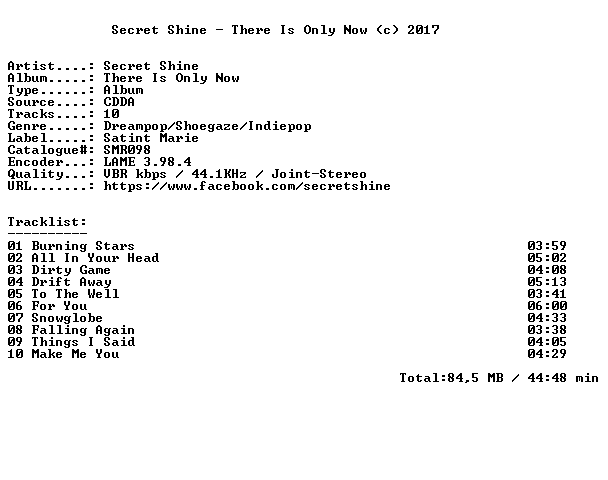 Secret Shine - There Is Only Now (c) 2017

Artist....: Secret Shine
Album.....: There Is Only Now
Type......: Album
Source....: CDDA
Tracks....: 10
Genre.....: Dreampop/Shoegaze/Indiepop
Label.....: Satint Marie
Catalogue#: SMR098
Encoder...: LAME 3.98.4
Quality...: VBR kbps / 44.1KHz / Joint-Stereo
URL.......: https://www.facebook.com/secretshine

Tracklist:
----------

01 Burning Stars 03:59
02 All In Your Head 05:02
03 Dirty Game 04:08
04 Drift Away 05:13
05 To The Well 03:41
06 For You 06:00
07 Snowglobe 04:33
08 Falling Again 03:38
09 Things I Said 04:05
10 Make Me You 04:29

Total:84,5 MB / 44:48 min